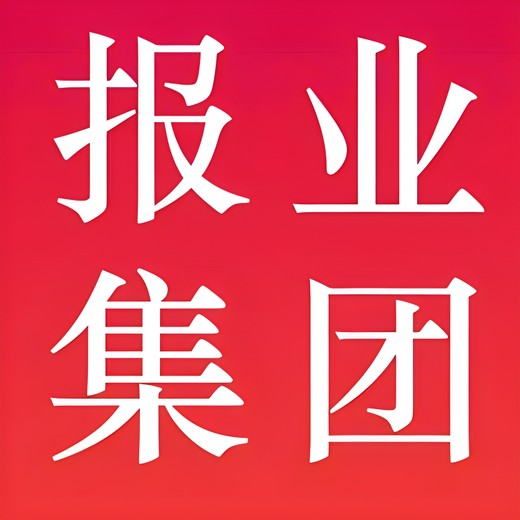 报业
集团